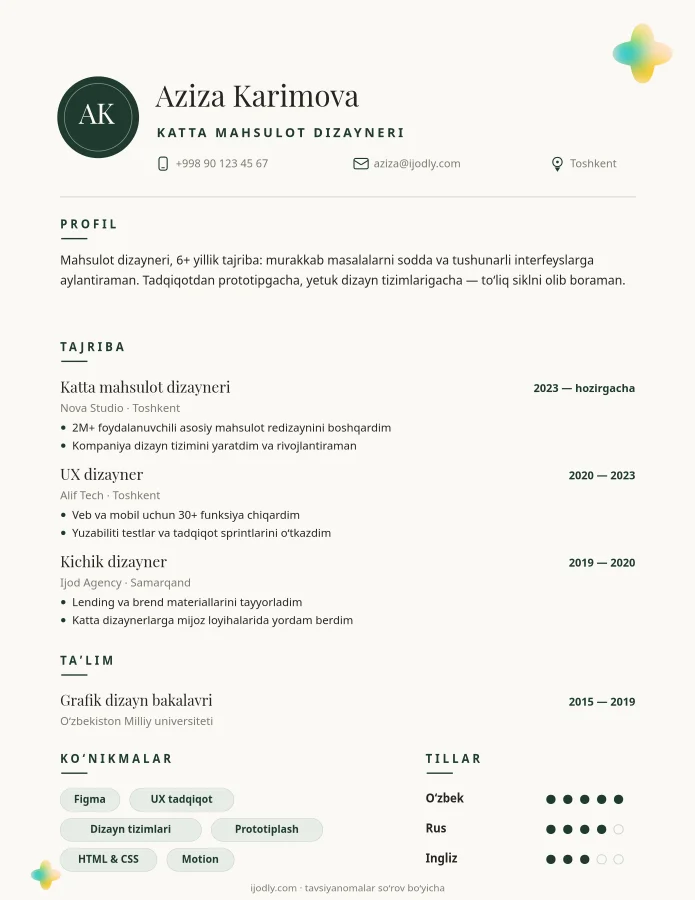 AK

Aziza Karimova

KATTA MAHSULOT DIZAYNERI

+998 90 123 45 67

aziza@ijodly.com

Toshkent

PROFIL

Mahsulot dizayneri, 6+ yillik tajriba: murakkab masalalarni sodda va tushunarli interfeyslarga aylantiraman. Tadqiqotdan prototipgacha, yetuk dizayn tizimlarigacha — to'liq siklni olib boraman.

TAJRIBA

Katta mahsulot dizayneri

2023 — hozirgacha

Nova Studio · Toshkent

• 2M+ foydalanuvchili asosiy mahsulot redizaynini boshqardim
• Kompaniya dizayn tizimini yaratdim va rivojlantiraman

UX dizayner

2020 — 2023

Alif Tech · Toshkent

• Veb va mobil uchun 30+ funksiya chiqardim
• Yuzabiliti testlar va tadqiqot sprintlarini o'tkazdim

Kichik dizayner

2019 — 2020

Ijod Agency · Samarqand

• Lending va brend materiallarini tayyorladim
• Katta dizaynerlarga mijoz loyihalarida yordam berdim

TA'LIM

Grafik dizayn bakalavri

2015 — 2019

O'zbekiston Milliy universiteti

KO'NIKMALAR

Figma
UX tadqiqot
Dizayn tizimlari
Prototiplash
HTML & CSS
Motion

TILLAR

O'zbek
Rus
Ingliz

ijodly.com · tavsiyanomalar so'rov bo'yicha